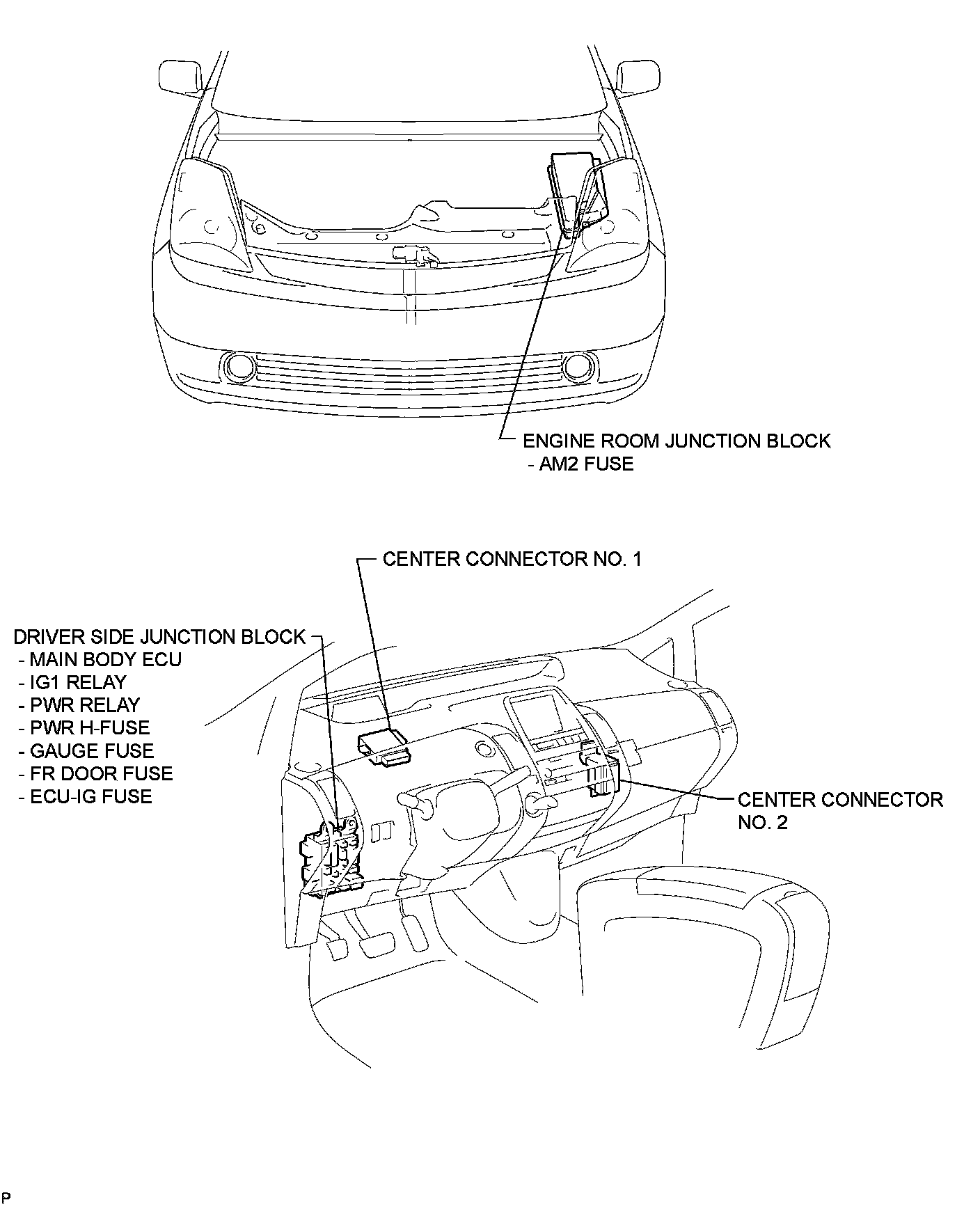 ENGINE ROOM JUNCTION BLOCK
- AM2 FUSE

CENTER CONNECTOR NO. 1

DRIVER SIDE JUNCTION BLOCK
- MAIN BODY ECU
- IG1 RELAY
- PWR RELAY
- PWR H-FUSE
- GAUGE FUSE
- FR DOOR FUSE
- ECU-IG FUSE

CENTER CONNECTOR NO. 2

P